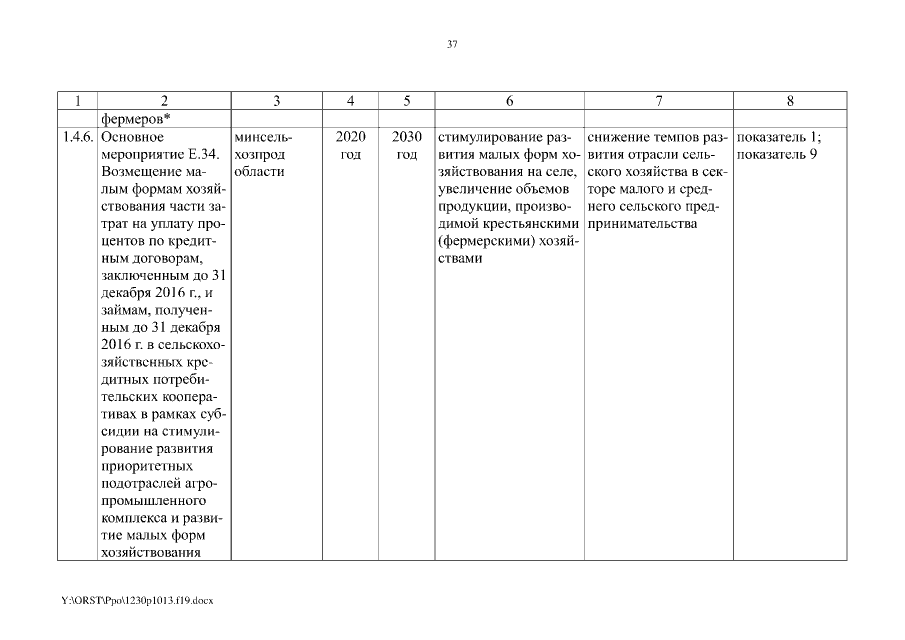 37

| 1 | 2 | 3 | 4 | 5 | 6 | 7 | 8 |
|---|---|---|---|---|---|---|---|
| | фермеров* | | | | | | |
| 1.4.6. | Основное мероприятие Е.34. Возмещение малым формам хозяйствования части затрат на уплату процентов по кредитным договорам, заключенным до 31 декабря 2016 г., и займам, полученным до 31 декабря 2016 г. в сельскохозяйственных кредитных потребительских кооперативах в рамках субсидии на стимулирование развития приоритетных подотраслей агропромышленного комплекса и развитие малых форм хозяйствования | минсельхозпрод области | 2020 год | 2030 год | стимулирование развития малых форм хозяйствования на селе, увеличение объемов продукции, производимой крестьянскими (фермерскими) хозяйствами | снижение темпов развития отрасли сельского хозяйства в секторе малого и среднего сельского предпринимательства | показатель 1; показатель 9 |

Y:\ORST\Ppo\1230p1013.f19.docx